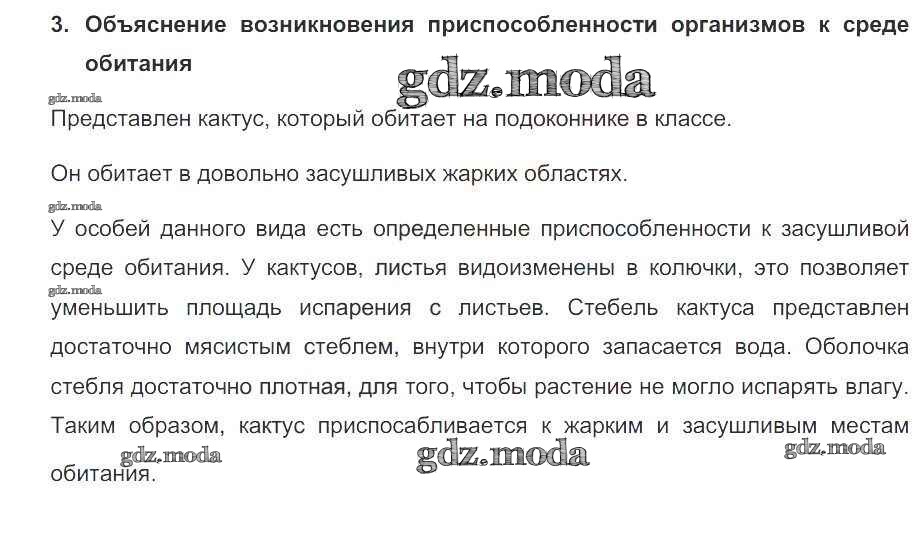 3. Объяснение возникновения приспособленности организмов к среде обитания

Представлен кактус, который обитает на подоконнике в классе.

Он обитает в довольно засушливых жарких областях.

У особей данного вида есть определенные приспособленности к засушливой среде обитания. У кактусов, листья видоизменены в колючки, это позволяет уменьшить площадь испарения с листьев. Стебель кактуса представлен достаточно мясистым стеблем, внутри которого запасается вода. Оболочка стебля достаточно плотная, для того, чтобы растение не могло испарять влагу. Таким образом, кактус приспосабливается к жарким и засушливым местам обитания.

gdz.moda